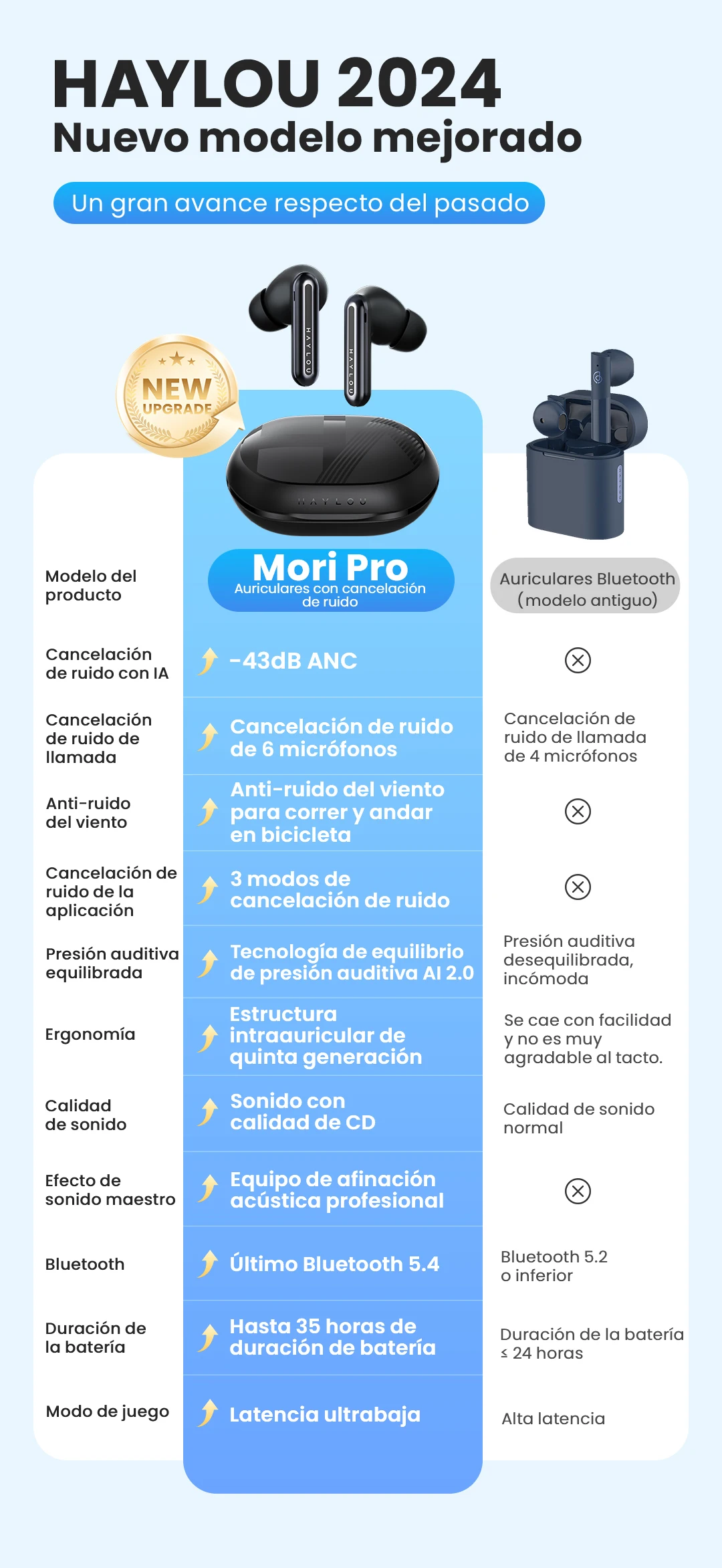 HAYLOU 2024
Nuevo modelo mejorado

Un gran avance respecto del pasado

NEW
UPGRADE

HAYLOU

HAYLOU

HAYLOU

| Modelo del producto | Mori Pro Auriculares con cancelación de ruido | Auriculares Bluetooth (modelo antiguo) |
|---|---|---|
| Cancelación de ruido con IA | -43dB ANC | ⊗ |
| Cancelación de ruido de llamada | Cancelación de ruido de 6 micrófonos | Cancelación de ruido de llamada de 4 micrófonos |
| Anti-ruido del viento | Anti-ruido del viento para correr y andar en bicicleta | ⊗ |
| Cancelación de ruido de la aplicación | 3 modos de cancelación de ruido | ⊗ |
| Presión auditiva equilibrada | Tecnología de equilibrio de presión auditiva AI 2.0 | Presión auditiva desequilibrada, incómoda |
| Ergonomía | Estructura intraauricular de quinta generación | Se cae con facilidad y no es muy agradable al tacto. |
| Calidad de sonido | Sonido con calidad de CD | Calidad de sonido normal |
| Efecto de sonido maestro | Equipo de afinación acústica profesional | ⊗ |
| Bluetooth | Último Bluetooth 5.4 | Bluetooth 5.2 o inferior |
| Duración de la batería | Hasta 35 horas de duración de batería | Duración de la batería ≤ 24 horas |
| Modo de juego | Latencia ultrabaja | Alta latencia |